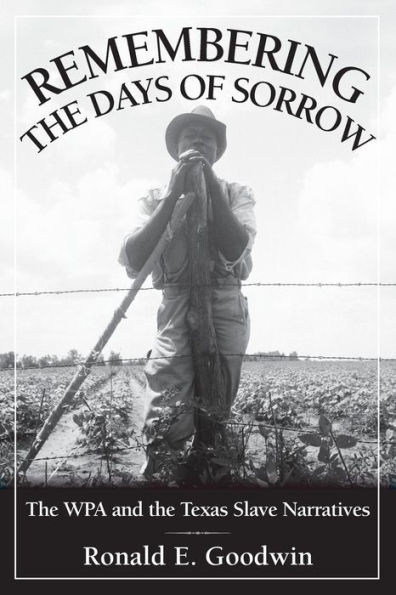 REMEMBERING THE DAYS OF SORROW

The WPA and the Texas Slave Narratives

Ronald E. Goodwin